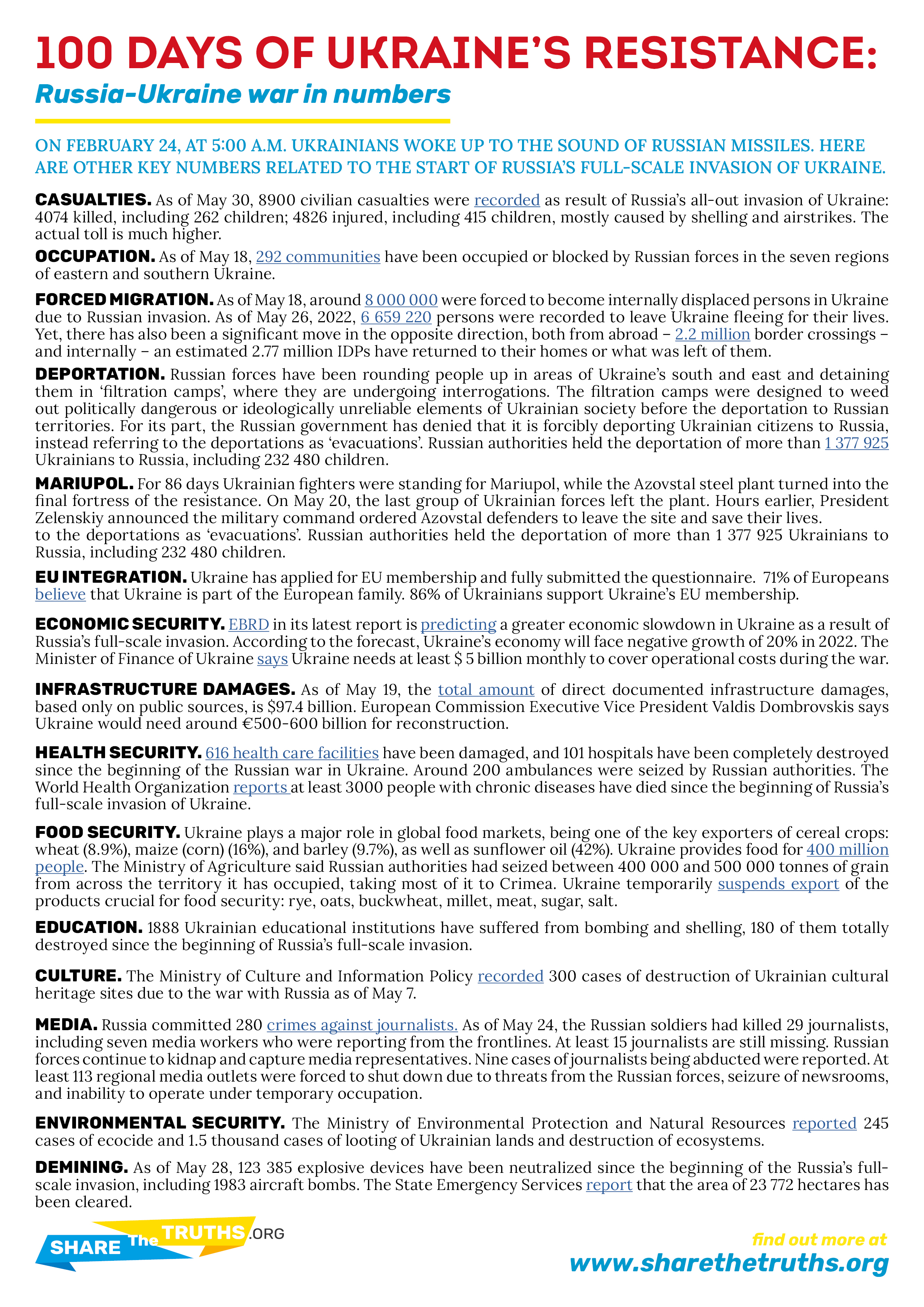 100 DAYS OF UKRAINE'S RESISTANCE:
Russia-Ukraine war in numbers

ON FEBRUARY 24, AT 5:00 A.M. UKRAINIANS WOKE UP TO THE SOUND OF RUSSIAN MISSILES. HERE ARE OTHER KEY NUMBERS RELATED TO THE START OF RUSSIA'S FULL-SCALE INVASION OF UKRAINE.

CASUALTIES. As of May 30, 8900 civilian casualties were recorded as result of Russia's all-out invasion of Ukraine: 4074 killed, including 262 children; 4826 injured, including 415 children, mostly caused by shelling and airstrikes. The actual toll is much higher.

OCCUPATION. As of May 18, 292 communities have been occupied or blocked by Russian forces in the seven regions of eastern and southern Ukraine.

FORCED MIGRATION. As of May 18, around 8 000 000 were forced to become internally displaced persons in Ukraine due to Russian invasion. As of May 26, 2022, 6 659 220 persons were recorded to leave Ukraine fleeing for their lives. Yet, there has also been a significant move in the opposite direction, both from abroad – 2.2 million border crossings – and internally – an estimated 2.77 million IDPs have returned to their homes or what was left of them.

DEPORTATION. Russian forces have been rounding people up in areas of Ukraine's south and east and detaining them in 'filtration camps', where they are undergoing interrogations. The filtration camps were designed to weed out politically dangerous or ideologically unreliable elements of Ukrainian society before the deportation to Russian territories. For its part, the Russian government has denied that it is forcibly deporting Ukrainian citizens to Russia, instead referring to the deportations as 'evacuations'. Russian authorities held the deportation of more than 1 377 925 Ukrainians to Russia, including 232 480 children.

MARIUPOL. For 86 days Ukrainian fighters were standing for Mariupol, while the Azovstal steel plant turned into the final fortress of the resistance. On May 20, the last group of Ukrainian forces left the plant. Hours earlier, President Zelenskiy announced the military command ordered Azovstal defenders to leave the site and save their lives.
to the deportations as 'evacuations'. Russian authorities held the deportation of more than 1 377 925 Ukrainians to Russia, including 232 480 children.

EU INTEGRATION. Ukraine has applied for EU membership and fully submitted the questionnaire. 71% of Europeans believe that Ukraine is part of the European family. 86% of Ukrainians support Ukraine's EU membership.

ECONOMIC SECURITY. EBRD in its latest report is predicting a greater economic slowdown in Ukraine as a result of Russia's full-scale invasion. According to the forecast, Ukraine's economy will face negative growth of 20% in 2022. The Minister of Finance of Ukraine says Ukraine needs at least $ 5 billion monthly to cover operational costs during the war.

INFRASTRUCTURE DAMAGES. As of May 19, the total amount of direct documented infrastructure damages, based only on public sources, is $97.4 billion. European Commission Executive Vice President Valdis Dombrovskis says Ukraine would need around €500-600 billion for reconstruction.

HEALTH SECURITY. 616 health care facilities have been damaged, and 101 hospitals have been completely destroyed since the beginning of the Russian war in Ukraine. Around 200 ambulances were seized by Russian authorities. The World Health Organization reports at least 3000 people with chronic diseases have died since the beginning of Russia's full-scale invasion of Ukraine.

FOOD SECURITY. Ukraine plays a major role in global food markets, being one of the key exporters of cereal crops: wheat (8.9%), maize (corn) (16%), and barley (9.7%), as well as sunflower oil (42%). Ukraine provides food for 400 million people. The Ministry of Agriculture said Russian authorities had seized between 400 000 and 500 000 tonnes of grain from across the territory it has occupied, taking most of it to Crimea. Ukraine temporarily suspends export of the products crucial for food security: rye, oats, buckwheat, millet, meat, sugar, salt.

EDUCATION. 1888 Ukrainian educational institutions have suffered from bombing and shelling, 180 of them totally destroyed since the beginning of Russia's full-scale invasion.

CULTURE. The Ministry of Culture and Information Policy recorded 300 cases of destruction of Ukrainian cultural heritage sites due to the war with Russia as of May 7.

MEDIA. Russia committed 280 crimes against journalists. As of May 24, the Russian soldiers had killed 29 journalists, including seven media workers who were reporting from the frontlines. At least 15 journalists are still missing. Russian forces continue to kidnap and capture media representatives. Nine cases of journalists being abducted were reported. At least 113 regional media outlets were forced to shut down due to threats from the Russian forces, seizure of newsrooms, and inability to operate under temporary occupation.

ENVIRONMENTAL SECURITY. The Ministry of Environmental Protection and Natural Resources reported 245 cases of ecocide and 1.5 thousand cases of looting of Ukrainian lands and destruction of ecosystems.

DEMINING. As of May 28, 123 385 explosive devices have been neutralized since the beginning of the Russia's full-scale invasion, including 1983 aircraft bombs. The State Emergency Services report that the area of 23 772 hectares has been cleared.

SHARE The TRUTHS .ORG

find out more at
www.sharethetruths.org